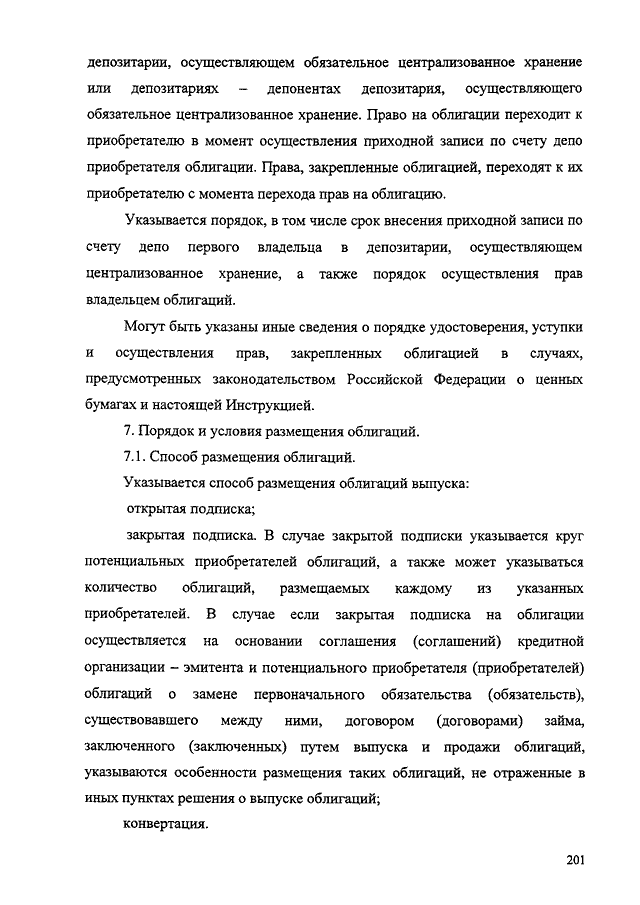 депозитарии, осуществляющем обязательное централизованное хранение или депозитариях – депонентах депозитария, осуществляющего обязательное централизованное хранение. Право на облигации переходит к приобретателю в момент осуществления приходной записи по счету депо приобретателя облигации. Права, закрепленные облигацией, переходят к их приобретателю с момента перехода прав на облигацию.

Указывается порядок, в том числе срок внесения приходной записи по счету депо первого владельца в депозитарии, осуществляющем централизованное хранение, а также порядок осуществления прав владельцем облигаций.

Могут быть указаны иные сведения о порядке удостоверения, уступки и осуществления прав, закрепленных облигацией в случаях, предусмотренных законодательством Российской Федерации о ценных бумагах и настоящей Инструкцией.

7. Порядок и условия размещения облигаций.

7.1. Способ размещения облигаций.

Указывается способ размещения облигаций выпуска:

открытая подписка;

закрытая подписка. В случае закрытой подписки указывается круг потенциальных приобретателей облигаций, а также может указываться количество облигаций, размещаемых каждому из указанных приобретателей. В случае если закрытая подписка на облигации осуществляется на основании соглашения (соглашений) кредитной организации – эмитента и потенциального приобретателя (приобретателей) облигаций о замене первоначального обязательства (обязательств), существовавшего между ними, договором (договорами) займа, заключенного (заключенных) путем выпуска и продажи облигаций, указываются особенности размещения таких облигаций, не отраженные в иных пунктах решения о выпуске облигаций;

конвертация.

201